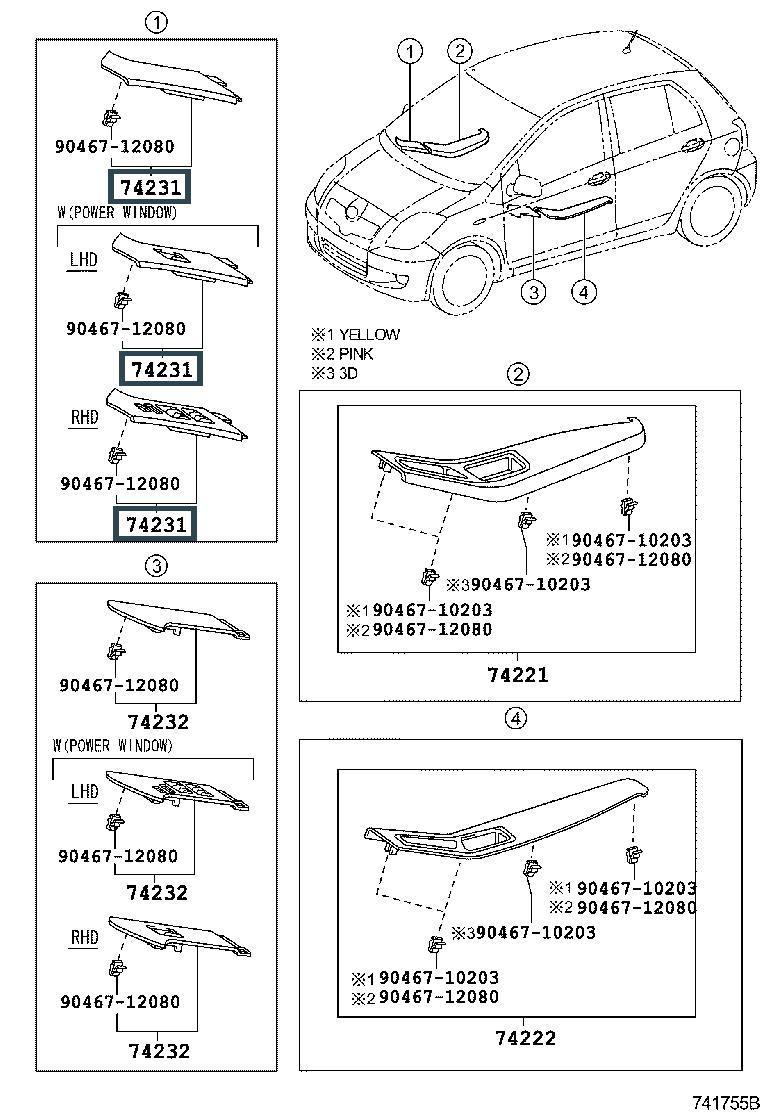 ①

90467-12080

74231

W(POWER WINDOW)

LHD

90467-12080

74231

RHD

90467-12080

74231

③

90467-12080

74232

W(POWER WINDOW)

LHD

90467-12080

74232

RHD

90467-12080

74232

① ②

③ ④

※1 YELLOW
※2 PINK
※3 3D

②

※1 90467-10203
※2 90467-12080

※3 90467-10203

※1 90467-10203
※2 90467-12080

74221

④

※1 90467-10203
※2 90467-12080

※3 90467-10203

※1 90467-10203
※2 90467-12080

74222

741755B